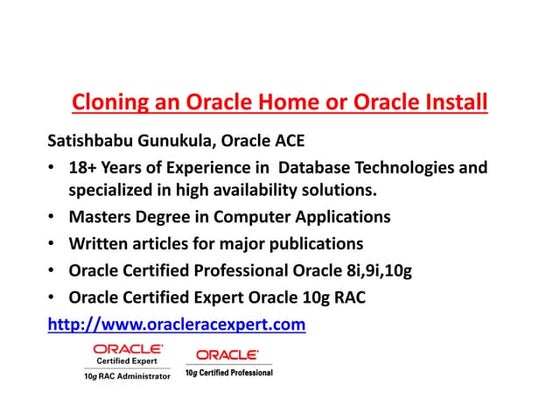 Cloning an Oracle Home or Oracle Install

Satishbabu Gunukula, Oracle ACE

• 18+ Years of Experience in Database Technologies and specialized in high availability solutions.
• Masters Degree in Computer Applications
• Written articles for major publications
• Oracle Certified Professional Oracle 8i,9i,10g
• Oracle Certified Expert Oracle 10g RAC

http://www.oracleracexpert.com

ORACLE
Certified Expert
10g RAC Administrator

ORACLE
10g Certified Professional